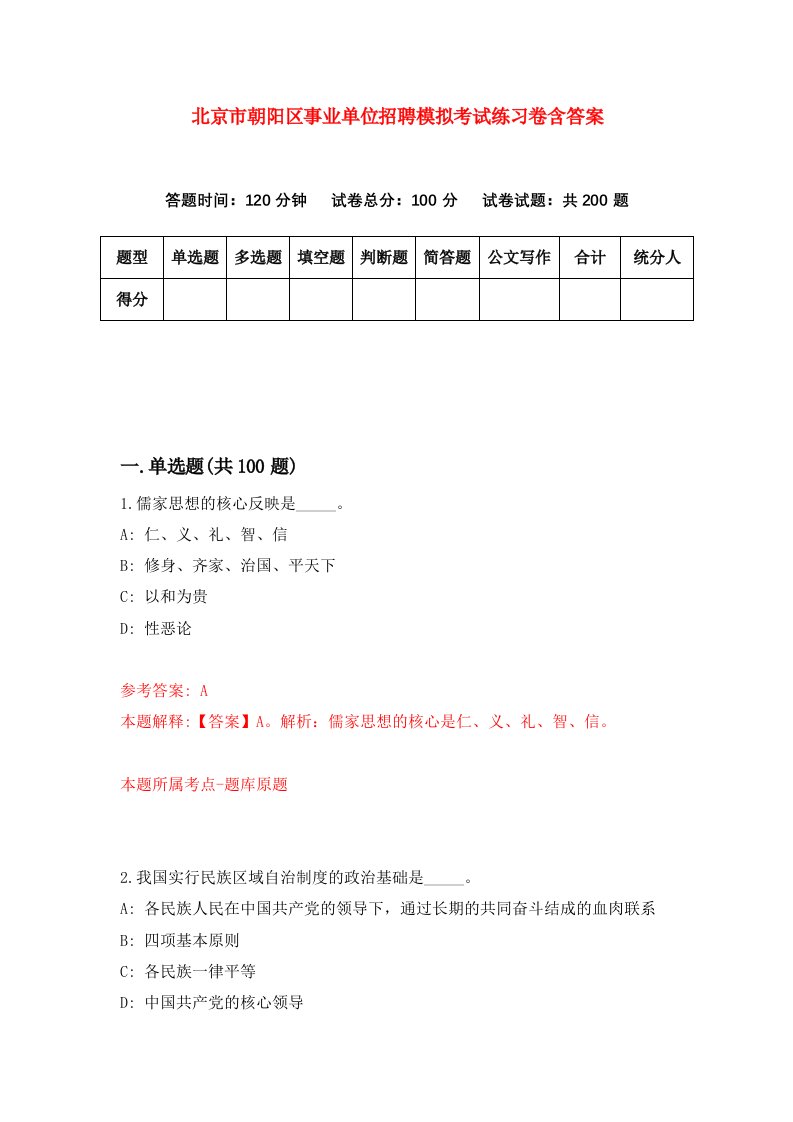 北京市朝阳区事业单位招聘模拟考试练习卷含答案

答题时间：120 分钟　试卷总分：100 分　试卷试题：共 200 题

| 题型 | 单选题 | 多选题 | 填空题 | 判断题 | 简答题 | 公文写作 | 合计 | 统分人 |
|---|---|---|---|---|---|---|---|---|
| 得分 | | | | | | | | |

一.单选题(共 100 题)

1.儒家思想的核心反映是_____。

A: 仁、义、礼、智、信

B: 修身、齐家、治国、平天下

C: 以和为贵

D: 性恶论

参考答案: A

本题解释:【答案】A。解析：儒家思想的核心是仁、义、礼、智、信。

本题所属考点-题库原题

2.我国实行民族区域自治制度的政治基础是_____。

A: 各民族人民在中国共产党的领导下，通过长期的共同奋斗结成的血肉联系

B: 四项基本原则

C: 各民族一律平等

D: 中国共产党的核心领导